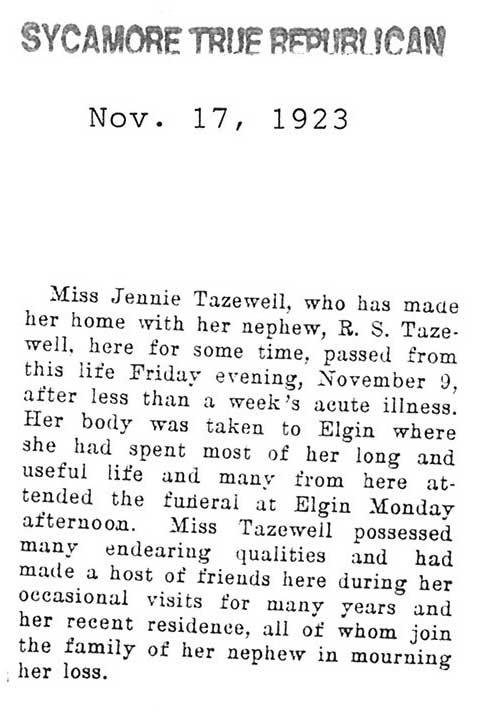 SYCAMORE TRUE REPUBLICAN

Nov. 17, 1923

Miss Jennie Tazewell, who has made her home with her nephew, R. S. Tazewell, here for some time, passed from this life Friday evening, November 9, after less than a week's acute illness. Her body was taken to Elgin where she had spent most of her long and useful life and many from here attended the funeral at Elgin Monday afternoon. Miss Tazewell possessed many endearing qualities and had made a host of friends here during her occasional visits for many years and her recent residence, all of whom join the family of her nephew in mourning her loss.